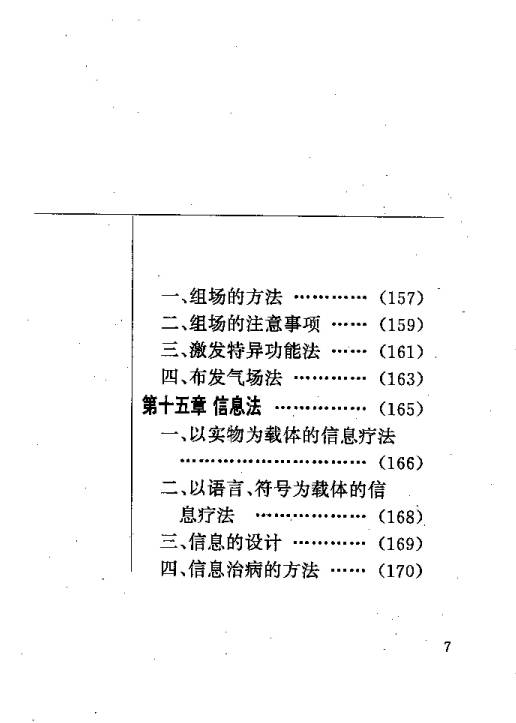 一、组场的方法 (157)
二、组场的注意事项 (159)
三、激发特异功能法 (161)
四、布发气场法 (163)
第十五章 信息法 (165)
一、以实物为载体的信息疗法 (166)
二、以语言、符号为载体的信息疗法 (168)
三、信息的设计 (169)
四、信息治病的方法 (170)

7